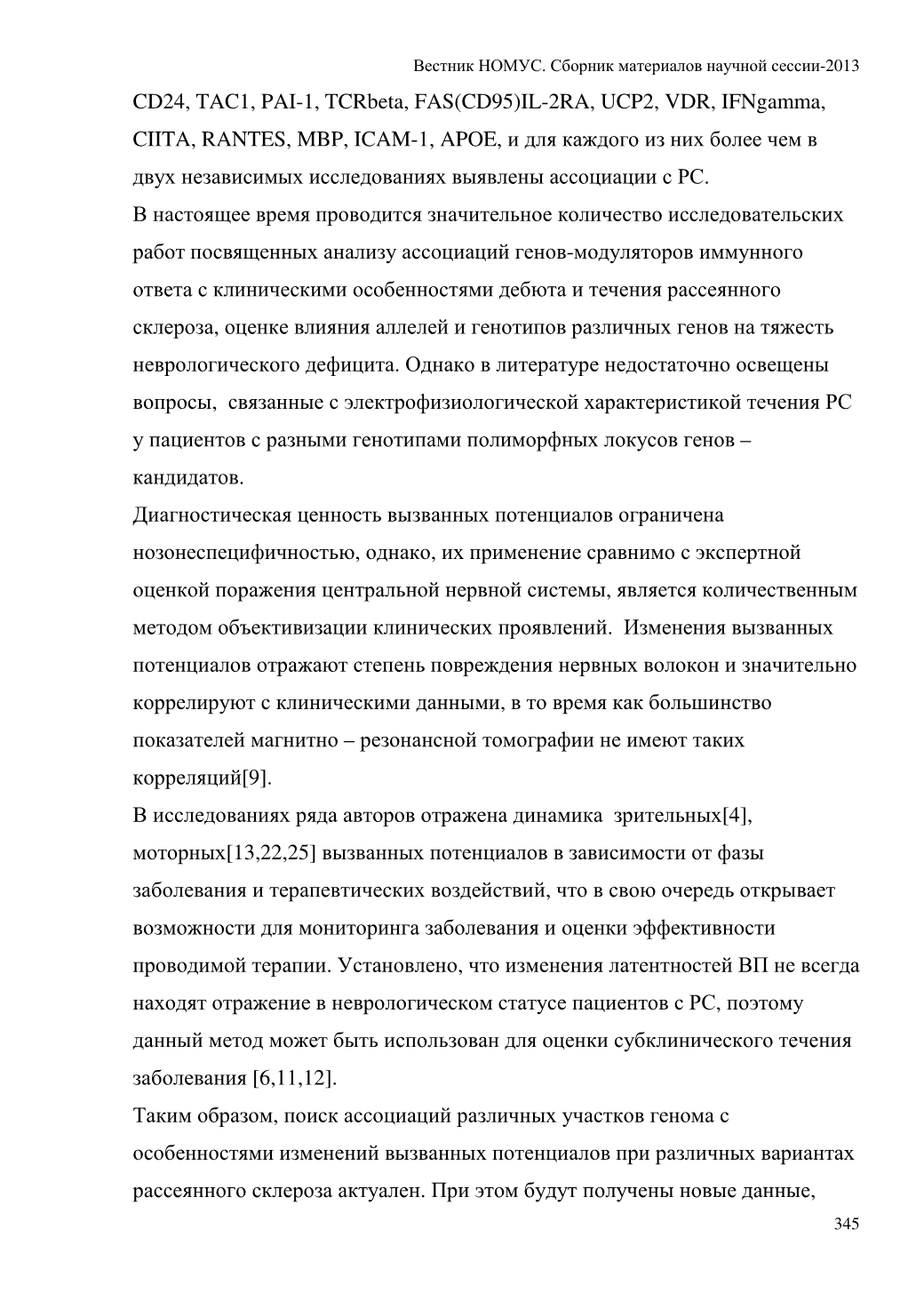 Вестник НОМУС. Сборник материалов научной сессии-2013

CD24, TAC1, PAI-1, TCRbeta, FAS(CD95)IL-2RA, UCP2, VDR, IFNgamma, CIITA, RANTES, MBP, ICAM-1, APOE, и для каждого из них более чем в двух независимых исследованиях выявлены ассоциации с РС.

В настоящее время проводится значительное количество исследовательских работ посвященных анализу ассоциаций генов-модуляторов иммунного ответа с клиническими особенностями дебюта и течения рассеянного склероза, оценке влияния аллелей и генотипов различных генов на тяжесть неврологического дефицита. Однако в литературе недостаточно освещены вопросы, связанные с электрофизиологической характеристикой течения РС у пациентов с разными генотипами полиморфных локусов генов – кандидатов.

Диагностическая ценность вызванных потенциалов ограничена нозонеспецифичностью, однако, их применение сравнимо с экспертной оценкой поражения центральной нервной системы, является количественным методом объективизации клинических проявлений. Изменения вызванных потенциалов отражают степень повреждения нервных волокон и значительно коррелируют с клиническими данными, в то время как большинство показателей магнитно – резонансной томографии не имеют таких корреляций[9].

В исследованиях ряда авторов отражена динамика зрительных[4], моторных[13,22,25] вызванных потенциалов в зависимости от фазы заболевания и терапевтических воздействий, что в свою очередь открывает возможности для мониторинга заболевания и оценки эффективности проводимой терапии. Установлено, что изменения латентностей ВП не всегда находят отражение в неврологическом статусе пациентов с РС, поэтому данный метод может быть использован для оценки субклинического течения заболевания [6,11,12].

Таким образом, поиск ассоциаций различных участков генома с особенностями изменений вызванных потенциалов при различных вариантах рассеянного склероза актуален. При этом будут получены новые данные,

345